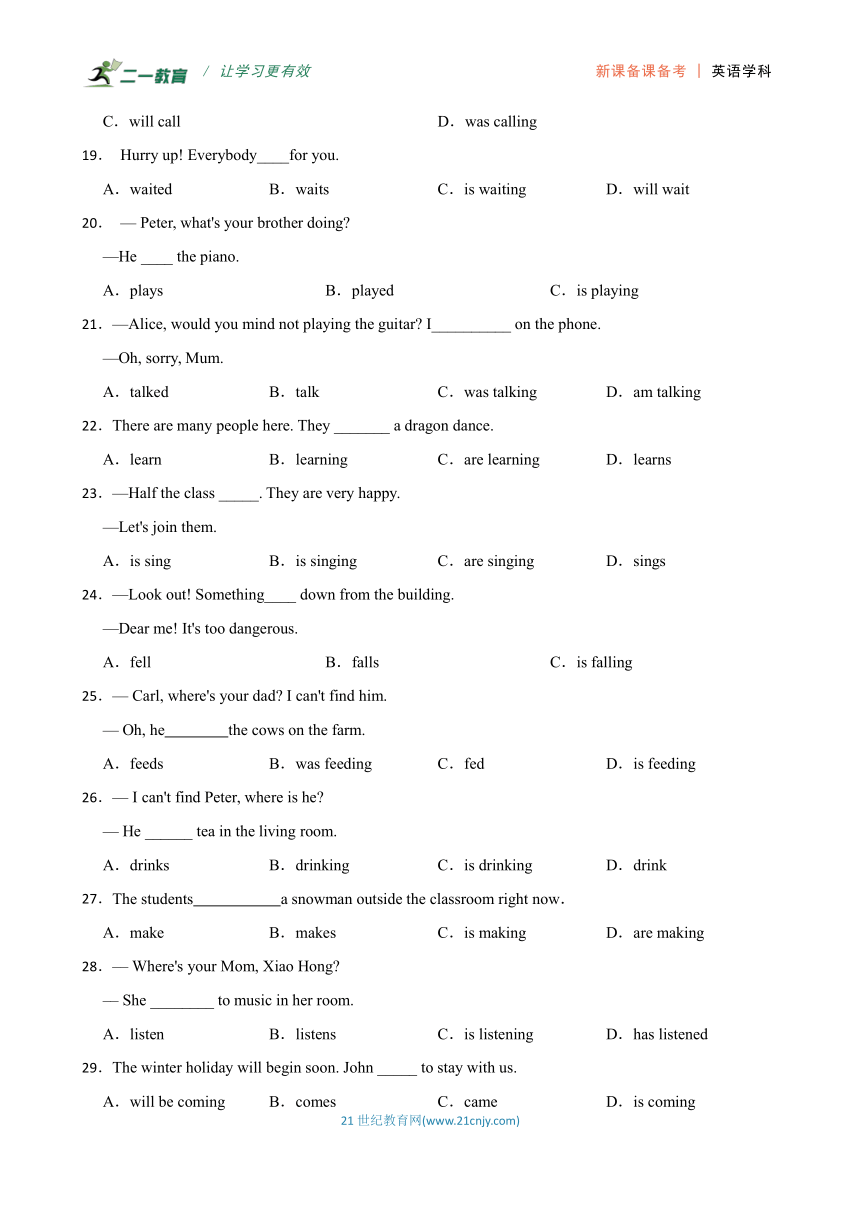 二一教育 / 让学习更有效　　新课备课备考 | 英语学科

C．will call　　D．was calling

19． Hurry up! Everybody____for you.

A．waited　　B．waits　　C．is waiting　　D．will wait

20． — Peter, what's your brother doing?

—He ____ the piano.

A．plays　　B．played　　C．is playing

21．—Alice, would you mind not playing the guitar? I__________ on the phone.

—Oh, sorry, Mum.

A．talked　　B．talk　　C．was talking　　D．am talking

22．There are many people here. They _______ a dragon dance.

A．learn　　B．learning　　C．are learning　　D．learns

23．—Half the class _____. They are very happy.

—Let's join them.

A．is sing　　B．is singing　　C．are singing　　D．sings

24．—Look out! Something____ down from the building.

—Dear me! It's too dangerous.

A．fell　　B．falls　　C．is falling

25．— Carl, where's your dad? I can't find him.

— Oh, he________the cows on the farm.

A．feeds　　B．was feeding　　C．fed　　D．is feeding

26．— I can't find Peter, where is he?

— He ______ tea in the living room.

A．drinks　　B．drinking　　C．is drinking　　D．drink

27．The students___________a snowman outside the classroom right now．

A．make　　B．makes　　C．is making　　D．are making

28．— Where's your Mom, Xiao Hong?

— She ________ to music in her room.

A．listen　　B．listens　　C．is listening　　D．has listened

29．The winter holiday will begin soon. John _____ to stay with us.

A．will be coming　　B．comes　　C．came　　D．is coming

21 世纪教育网(www.21cnjy.com)